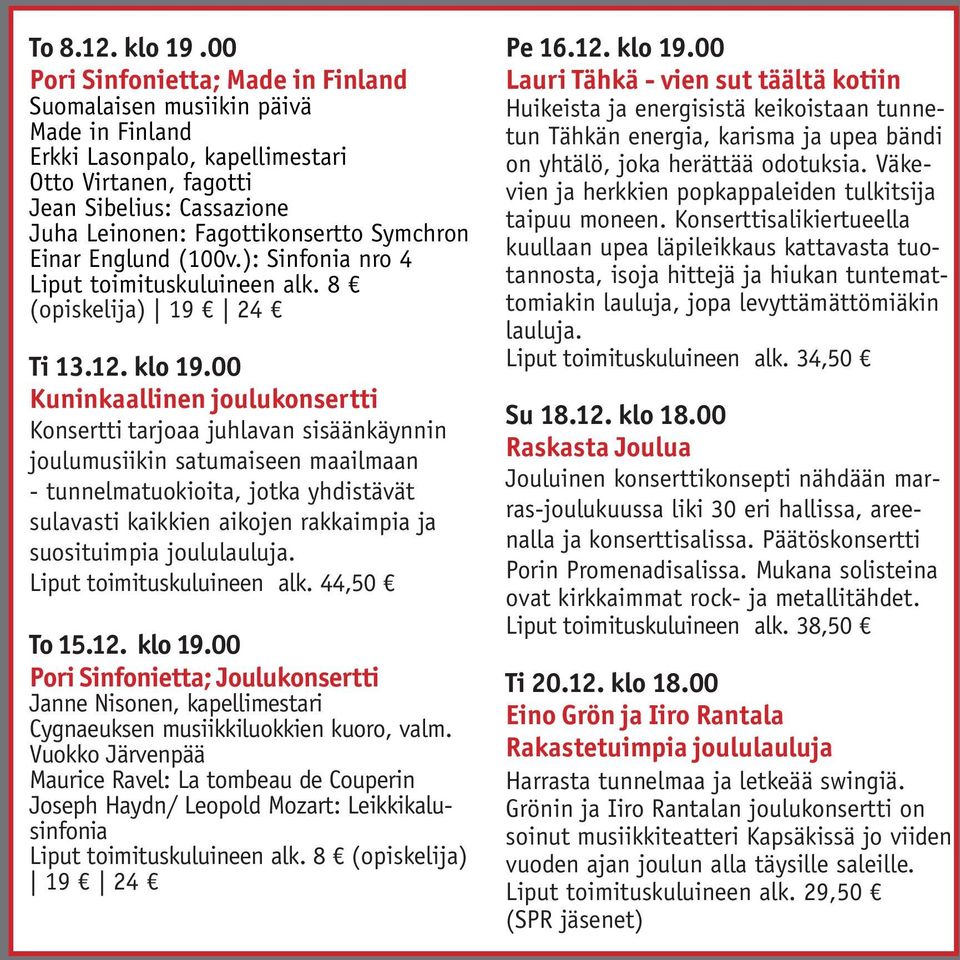 To 8.12. klo 19 .00
Pori Sinfonietta; Made in Finland
Suomalaisen musiikin päivä
Made in Finland
Erkki Lasonpalo, kapellimestari
Otto Virtanen, fagotti
Jean Sibelius: Cassazione
Juha Leinonen: Fagottikonsertto Symchron
Einar Englund (100v.): Sinfonia nro 4
Liput toimituskuluineen alk. 8 € (opiskelija) | 19 € | 24 €

Ti 13.12. klo 19.00
Kuninkaallinen joulukonsertti
Konsertti tarjoaa juhlavan sisäänkäynnin joulumusiikin satumaiseen maailmaan - tunnelmatuokioita, jotka yhdistävät sulavasti kaikkien aikojen rakkaimpia ja suosituimpia joululauluja.
Liput toimituskuluineen alk. 44,50 €

To 15.12. klo 19.00
Pori Sinfonietta; Joulukonsertti
Janne Nisonen, kapellimestari
Cygnaeuksen musiikkiluokkien kuoro, valm. Vuokko Järvenpää
Maurice Ravel: La tombeau de Couperin
Joseph Haydn/ Leopold Mozart: Leikkikalusinfonia
Liput toimituskuluineen alk. 8 € (opiskelija) | 19 € | 24 €

Pe 16.12. klo 19.00
Lauri Tähkä - vien sut täältä kotiin
Huikeista ja energisistä keikoistaan tunnetun Tähkän energia, karisma ja upea bändi on yhtälö, joka herättää odotuksia. Väkevien ja herkkien popkappaleiden tulkitsija taipuu moneen. Konserttisalikiertueella kuullaan upea läpileikkaus kattavasta tuotannosta, isoja hittejä ja hiukan tuntemattomiakin lauluja, jopa levyttämättömiäkin lauluja.
Liput toimituskuluineen alk. 34,50 €

Su 18.12. klo 18.00
Raskasta Joulua
Jouluinen konserttikonsepti nähdään marras-joulukuussa liki 30 eri hallissa, areenalla ja konserttisalissa. Päätöskonsertti Porin Promenadisalissa. Mukana solisteina ovat kirkkaimmat rock- ja metallitähdet.
Liput toimituskuluineen alk. 38,50 €

Ti 20.12. klo 18.00
Eino Grön ja Iiro Rantala
Rakastetuimpia joululauluja
Harrasta tunnelmaa ja letkeää swingiä. Grönin ja Iiro Rantalan joulukonsertti on soinut musiikkiteatteri Kapsäkissä jo viiden vuoden ajan joulun alla täysille saleille.
Liput toimituskuluineen alk. 29,50 €
(SPR jäsenet)